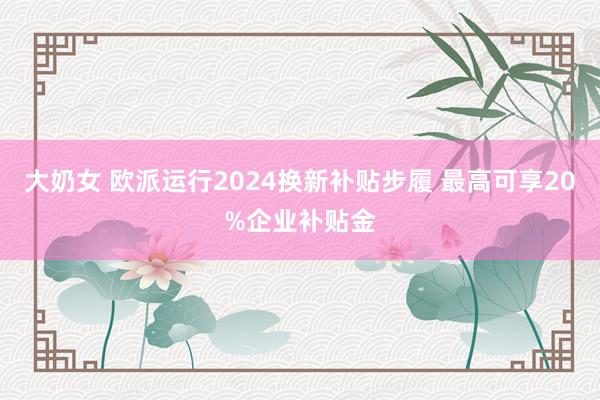 大奶女 欧派运行2024换新补贴步履 最高可享20%企业补贴金